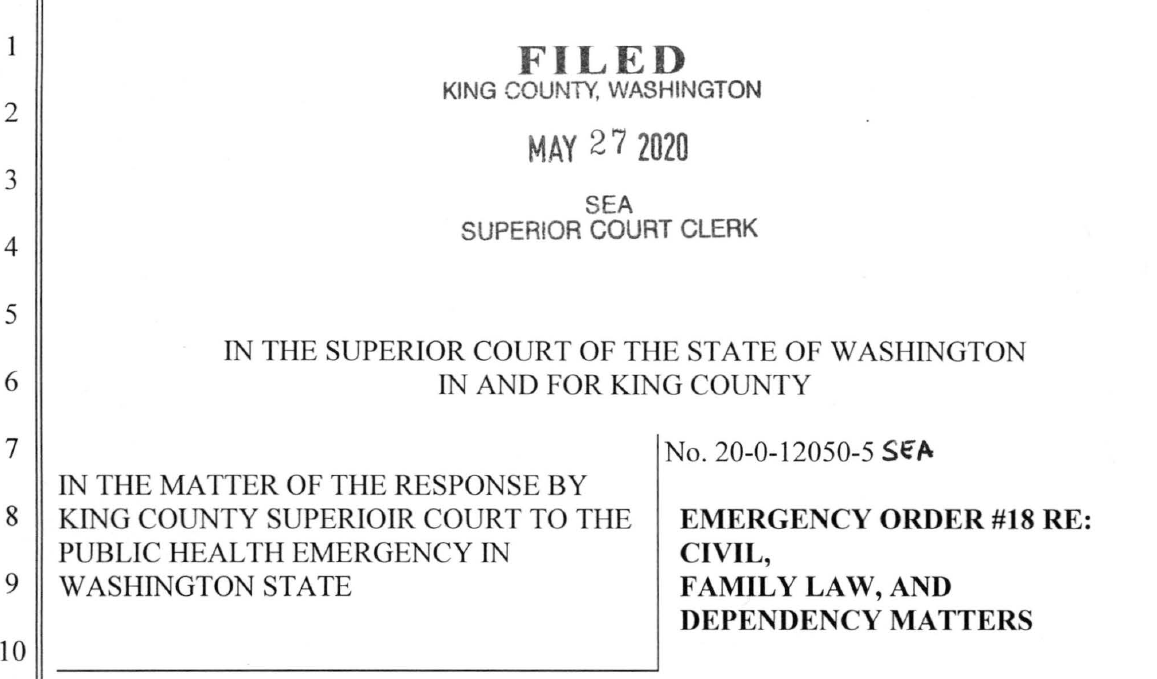 1
2
3
4
5
6
7
8
9
10

FILED
KING COUNTY, WASHINGTON

MAY 27 2020

SEA
SUPERIOR COURT CLERK

IN THE SUPERIOR COURT OF THE STATE OF WASHINGTON
IN AND FOR KING COUNTY

IN THE MATTER OF THE RESPONSE BY KING COUNTY SUPERIOIR COURT TO THE PUBLIC HEALTH EMERGENCY IN WASHINGTON STATE

No. 20-0-12050-5 SEA

EMERGENCY ORDER #18 RE: CIVIL, FAMILY LAW, AND DEPENDENCY MATTERS